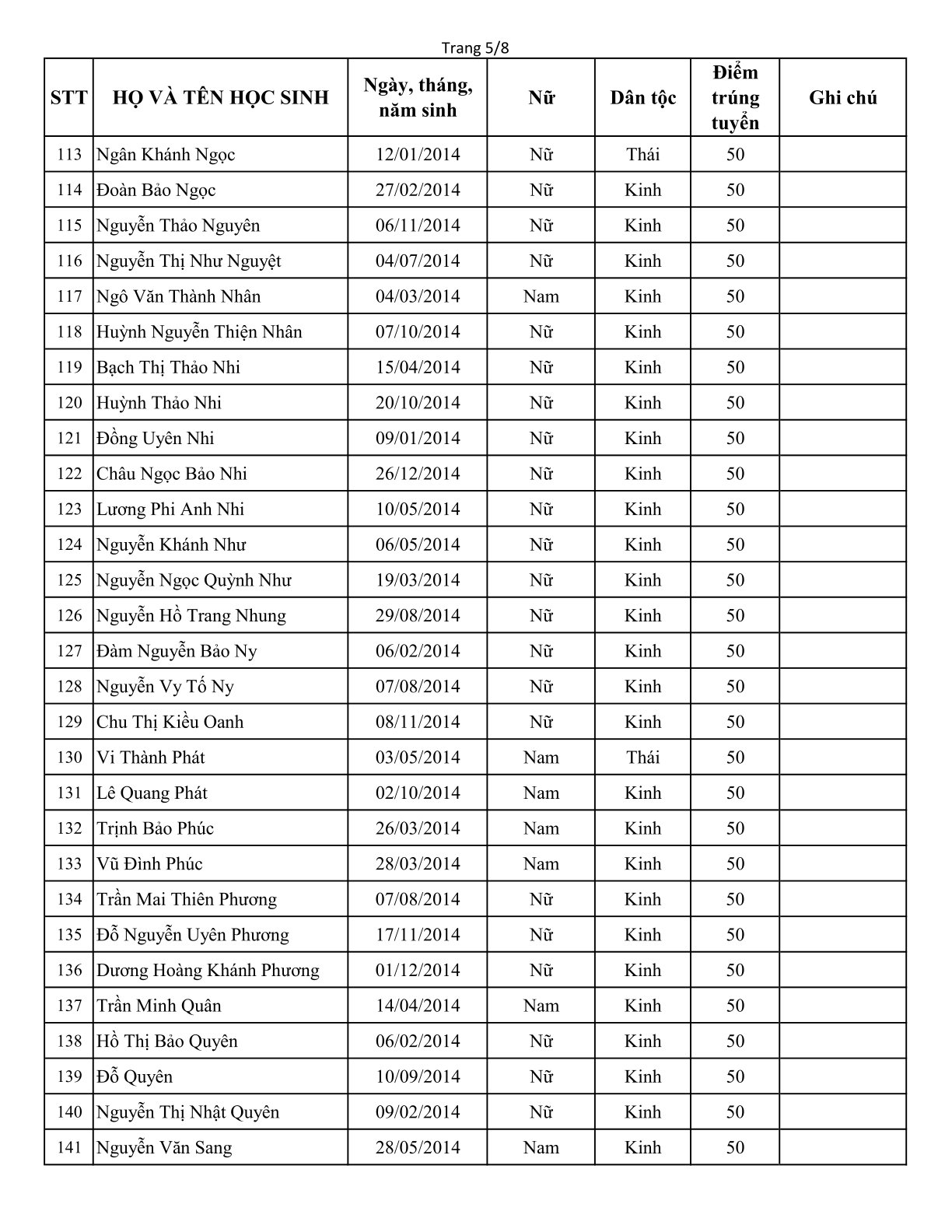 Trang 5/8

| STT | HỌ VÀ TÊN HỌC SINH | Ngày, tháng, năm sinh | Nữ | Dân tộc | Điểm trúng tuyển | Ghi chú |
|---|---|---|---|---|---|---|
| 113 | Ngân Khánh Ngọc | 12/01/2014 | Nữ | Thái | 50 | |
| 114 | Đoàn Bảo Ngọc | 27/02/2014 | Nữ | Kinh | 50 | |
| 115 | Nguyễn Thảo Nguyên | 06/11/2014 | Nữ | Kinh | 50 | |
| 116 | Nguyễn Thị Như Nguyệt | 04/07/2014 | Nữ | Kinh | 50 | |
| 117 | Ngô Văn Thành Nhân | 04/03/2014 | Nam | Kinh | 50 | |
| 118 | Huỳnh Nguyễn Thiện Nhân | 07/10/2014 | Nữ | Kinh | 50 | |
| 119 | Bạch Thị Thảo Nhi | 15/04/2014 | Nữ | Kinh | 50 | |
| 120 | Huỳnh Thảo Nhi | 20/10/2014 | Nữ | Kinh | 50 | |
| 121 | Đồng Uyên Nhi | 09/01/2014 | Nữ | Kinh | 50 | |
| 122 | Châu Ngọc Bảo Nhi | 26/12/2014 | Nữ | Kinh | 50 | |
| 123 | Lương Phi Anh Nhi | 10/05/2014 | Nữ | Kinh | 50 | |
| 124 | Nguyễn Khánh Như | 06/05/2014 | Nữ | Kinh | 50 | |
| 125 | Nguyễn Ngọc Quỳnh Như | 19/03/2014 | Nữ | Kinh | 50 | |
| 126 | Nguyễn Hồ Trang Nhung | 29/08/2014 | Nữ | Kinh | 50 | |
| 127 | Đàm Nguyễn Bảo Ny | 06/02/2014 | Nữ | Kinh | 50 | |
| 128 | Nguyễn Vy Tố Ny | 07/08/2014 | Nữ | Kinh | 50 | |
| 129 | Chu Thị Kiều Oanh | 08/11/2014 | Nữ | Kinh | 50 | |
| 130 | Vi Thành Phát | 03/05/2014 | Nam | Thái | 50 | |
| 131 | Lê Quang Phát | 02/10/2014 | Nam | Kinh | 50 | |
| 132 | Trịnh Bảo Phúc | 26/03/2014 | Nam | Kinh | 50 | |
| 133 | Vũ Đình Phúc | 28/03/2014 | Nam | Kinh | 50 | |
| 134 | Trần Mai Thiên Phương | 07/08/2014 | Nữ | Kinh | 50 | |
| 135 | Đỗ Nguyễn Uyên Phương | 17/11/2014 | Nữ | Kinh | 50 | |
| 136 | Dương Hoàng Khánh Phương | 01/12/2014 | Nữ | Kinh | 50 | |
| 137 | Trần Minh Quân | 14/04/2014 | Nam | Kinh | 50 | |
| 138 | Hồ Thị Bảo Quyên | 06/02/2014 | Nữ | Kinh | 50 | |
| 139 | Đỗ Quyên | 10/09/2014 | Nữ | Kinh | 50 | |
| 140 | Nguyễn Thị Nhật Quyên | 09/02/2014 | Nữ | Kinh | 50 | |
| 141 | Nguyễn Văn Sang | 28/05/2014 | Nam | Kinh | 50 | |